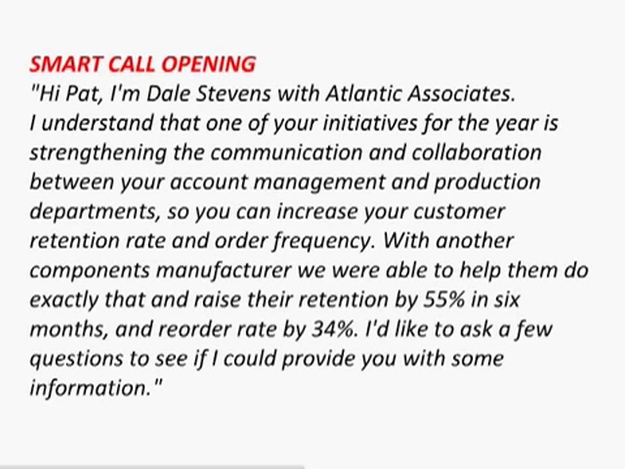 SMART CALL OPENING
"Hi Pat, I'm Dale Stevens with Atlantic Associates. I understand that one of your initiatives for the year is strengthening the communication and collaboration between your account management and production departments, so you can increase your customer retention rate and order frequency. With another components manufacturer we were able to help them do exactly that and raise their retention by 55% in six months, and reorder rate by 34%. I'd like to ask a few questions to see if I could provide you with some information."